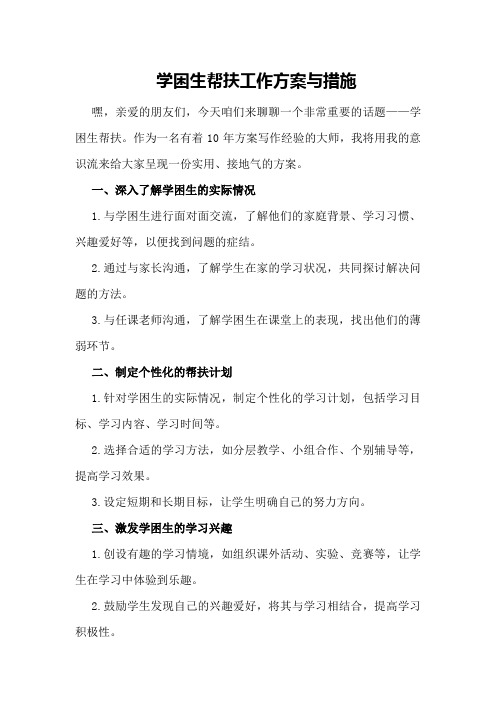 学困生帮扶工作方案与措施

嘿，亲爱的朋友们，今天咱们来聊聊一个非常重要的话题——学困生帮扶。作为一名有着10年方案写作经验的大师，我将用我的意识流来给大家呈现一份实用、接地气的方案。

一、深入了解学困生的实际情况

1.与学困生进行面对面交流，了解他们的家庭背景、学习习惯、兴趣爱好等，以便找到问题的症结。

2.通过与家长沟通，了解学生在家的学习状况，共同探讨解决问题的方法。

3.与任课老师沟通，了解学困生在课堂上的表现，找出他们的薄弱环节。

二、制定个性化的帮扶计划

1.针对学困生的实际情况，制定个性化的学习计划，包括学习目标、学习内容、学习时间等。

2.选择合适的学习方法，如分层教学、小组合作、个别辅导等，提高学习效果。

3.设定短期和长期目标，让学生明确自己的努力方向。

三、激发学困生的学习兴趣

1.创设有趣的学习情境，如组织课外活动、实验、竞赛等，让学生在学习中体验到乐趣。

2.鼓励学生发现自己的兴趣爱好，将其与学习相结合，提高学习积极性。